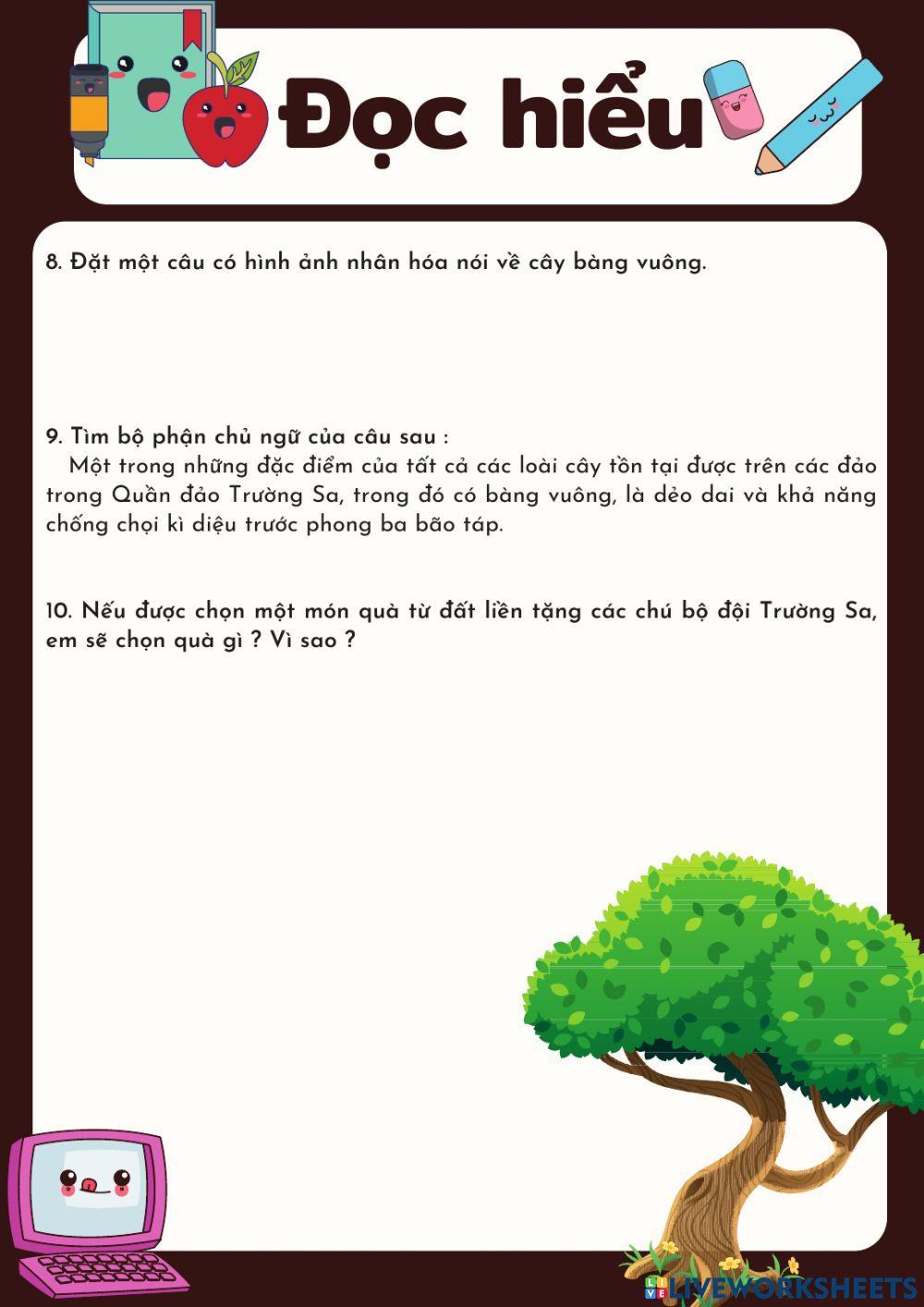 Đọc hiểu

8. Đặt một câu có hình ảnh nhân hóa nói về cây bàng vuông.

9. Tìm bộ phận chủ ngữ của câu sau :
Một trong những đặc điểm của tất cả các loài cây tồn tại được trên các đảo trong Quần đảo Trường Sa, trong đó có bàng vuông, là dẻo dai và khả năng chống chọi kì diệu trước phong ba bão táp.

10. Nếu được chọn một món quà từ đất liền tặng các chú bộ đội Trường Sa, em sẽ chọn quà gì ? Vì sao ?

LIVEWORKSHEETS